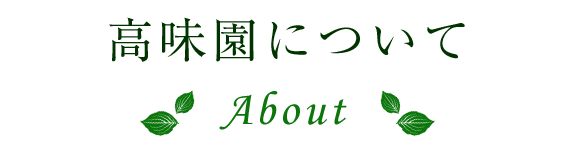 高味園について

About